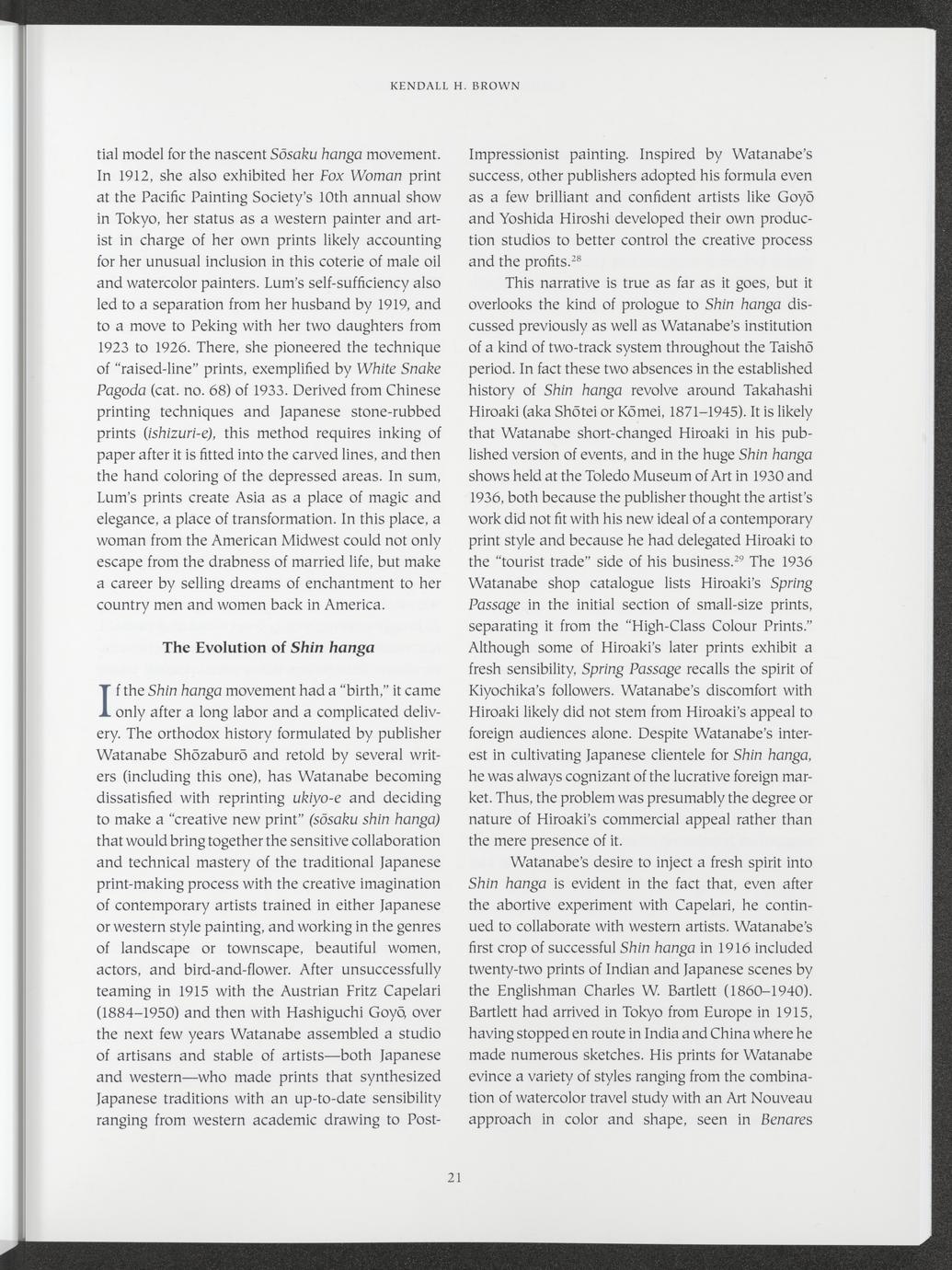 KENDALL H. BROWN

tial model for the nascent Sōsaku hanga movement. In 1912, she also exhibited her Fox Woman print at the Pacific Painting Society's 10th annual show in Tokyo, her status as a western painter and artist in charge of her own prints likely accounting for her unusual inclusion in this coterie of male oil and watercolor painters. Lum's self-sufficiency also led to a separation from her husband by 1919, and to a move to Peking with her two daughters from 1923 to 1926. There, she pioneered the technique of "raised-line" prints, exemplified by White Snake Pagoda (cat. no. 68) of 1933. Derived from Chinese printing techniques and Japanese stone-rubbed prints (ishizuri-e), this method requires inking of paper after it is fitted into the carved lines, and then the hand coloring of the depressed areas. In sum, Lum's prints create Asia as a place of magic and elegance, a place of transformation. In this place, a woman from the American Midwest could not only escape from the drabness of married life, but make a career by selling dreams of enchantment to her country men and women back in America.

The Evolution of Shin hanga

If the Shin hanga movement had a "birth," it came only after a long labor and a complicated delivery. The orthodox history formulated by publisher Watanabe Shōzaburō and retold by several writers (including this one), has Watanabe becoming dissatisfied with reprinting ukiyo-e and deciding to make a "creative new print" (sōsaku shin hanga) that would bring together the sensitive collaboration and technical mastery of the traditional Japanese print-making process with the creative imagination of contemporary artists trained in either Japanese or western style painting, and working in the genres of landscape or townscape, beautiful women, actors, and bird-and-flower. After unsuccessfully teaming in 1915 with the Austrian Fritz Capelari (1884–1950) and then with Hashiguchi Goyō, over the next few years Watanabe assembled a studio of artisans and stable of artists—both Japanese and western—who made prints that synthesized Japanese traditions with an up-to-date sensibility ranging from western academic drawing to Post-Impressionist painting. Inspired by Watanabe's success, other publishers adopted his formula even as a few brilliant and confident artists like Goyō and Yoshida Hiroshi developed their own production studios to better control the creative process and the profits.$^{28}$

This narrative is true as far as it goes, but it overlooks the kind of prologue to Shin hanga discussed previously as well as Watanabe's institution of a kind of two-track system throughout the Taishō period. In fact these two absences in the established history of Shin hanga revolve around Takahashi Hiroaki (aka Shōtei or Kōmei, 1871–1945). It is likely that Watanabe short-changed Hiroaki in his published version of events, and in the huge Shin hanga shows held at the Toledo Museum of Art in 1930 and 1936, both because the publisher thought the artist's work did not fit with his new ideal of a contemporary print style and because he had delegated Hiroaki to the "tourist trade" side of his business.$^{29}$ The 1936 Watanabe shop catalogue lists Hiroaki's Spring Passage in the initial section of small-size prints, separating it from the "High-Class Colour Prints." Although some of Hiroaki's later prints exhibit a fresh sensibility, Spring Passage recalls the spirit of Kiyochika's followers. Watanabe's discomfort with Hiroaki likely did not stem from Hiroaki's appeal to foreign audiences alone. Despite Watanabe's interest in cultivating Japanese clientele for Shin hanga, he was always cognizant of the lucrative foreign market. Thus, the problem was presumably the degree or nature of Hiroaki's commercial appeal rather than the mere presence of it.

Watanabe's desire to inject a fresh spirit into Shin hanga is evident in the fact that, even after the abortive experiment with Capelari, he continued to collaborate with western artists. Watanabe's first crop of successful Shin hanga in 1916 included twenty-two prints of Indian and Japanese scenes by the Englishman Charles W. Bartlett (1860–1940). Bartlett had arrived in Tokyo from Europe in 1915, having stopped en route in India and China where he made numerous sketches. His prints for Watanabe evince a variety of styles ranging from the combination of watercolor travel study with an Art Nouveau approach in color and shape, seen in Benares

21